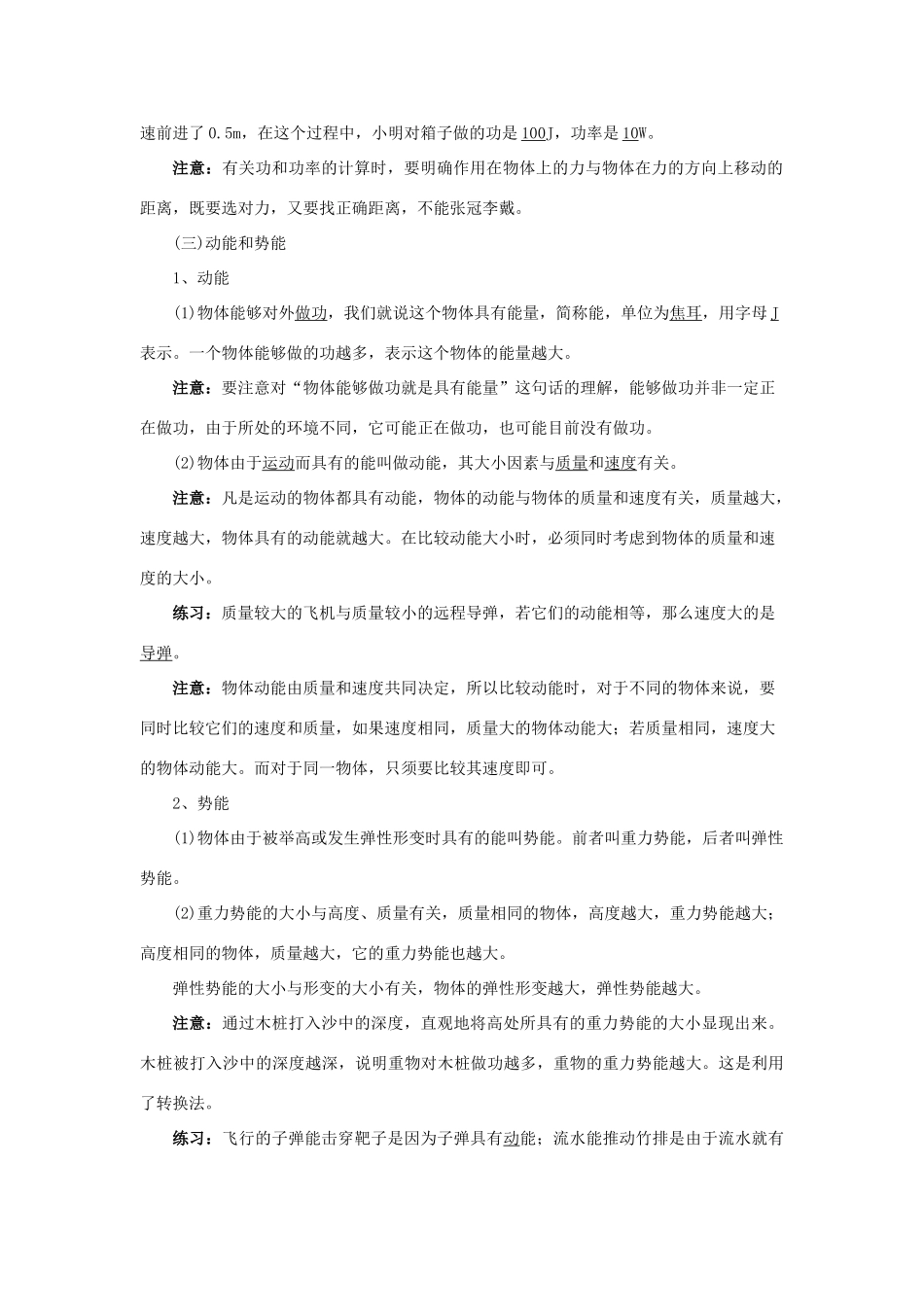 速前进了0.5m，在这个过程中，小明对箱子做的功是100J，功率是10W。

注意：有关功和功率的计算时，要明确作用在物体上的力与物体在力的方向上移动的距离，既要选对力，又要找正确距离，不能张冠李戴。

(三)动能和势能

1、动能

(1)物体能够对外做功，我们就说这个物体具有能量，简称能，单位为焦耳，用字母J表示。一个物体能够做的功越多，表示这个物体的能量越大。

注意：要注意对“物体能够做功就是具有能量”这句话的理解，能够做功并非一定正在做功，由于所处的环境不同，它可能正在做功，也可能目前没有做功。

(2)物体由于运动而具有的能叫做动能，其大小因素与质量和速度有关。

注意：凡是运动的物体都具有动能，物体的动能与物体的质量和速度有关，质量越大，速度越大，物体具有的动能就越大。在比较动能大小时，必须同时考虑到物体的质量和速度的大小。

练习：质量较大的飞机与质量较小的远程导弹，若它们的动能相等，那么速度大的是导弹。

注意：物体动能由质量和速度共同决定，所以比较动能时，对于不同的物体来说，要同时比较它们的速度和质量，如果速度相同，质量大的物体动能大；若质量相同，速度大的物体动能大。而对于同一物体，只须要比较其速度即可。

2、势能

(1)物体由于被举高或发生弹性形变时具有的能叫势能。前者叫重力势能，后者叫弹性势能。

(2)重力势能的大小与高度、质量有关，质量相同的物体，高度越大，重力势能越大；高度相同的物体，质量越大，它的重力势能也越大。

弹性势能的大小与形变的大小有关，物体的弹性形变越大，弹性势能越大。

注意：通过木桩打入沙中的深度，直观地将高处所具有的重力势能的大小显现出来。木桩被打入沙中的深度越深，说明重物对木桩做功越多，重物的重力势能越大。这是利用了转换法。

练习：飞行的子弹能击穿靶子是因为子弹具有动能；流水能推动竹排是由于流水就有